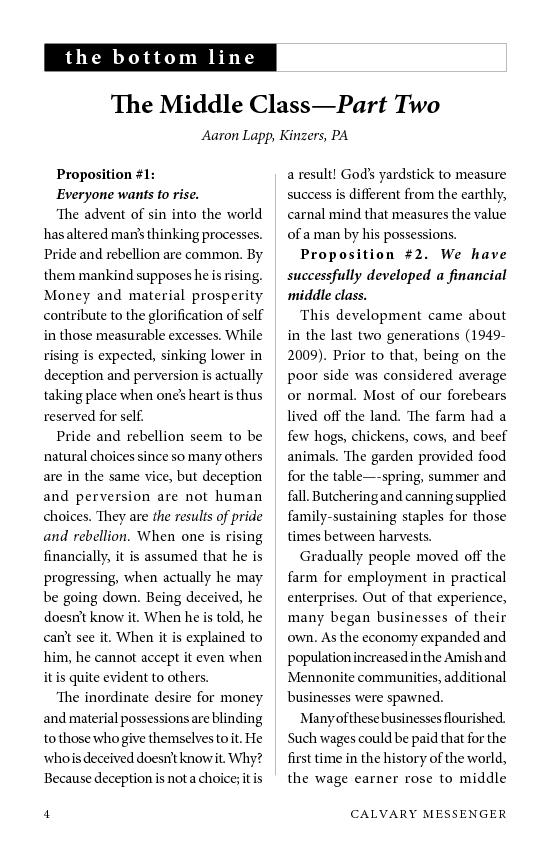 the bottom line

The Middle Class—Part Two

Aaron Lapp, Kinzers, PA

Proposition #1:
Everyone wants to rise.

The advent of sin into the world has altered man's thinking processes. Pride and rebellion are common. By them mankind supposes he is rising. Money and material prosperity contribute to the glorification of self in those measurable excesses. While rising is expected, sinking lower in deception and perversion is actually taking place when one's heart is thus reserved for self.

Pride and rebellion seem to be natural choices since so many others are in the same vice, but deception and perversion are not human choices. They are the results of pride and rebellion. When one is rising financially, it is assumed that he is progressing, when actually he may be going down. Being deceived, he doesn't know it. When he is told, he can't see it. When it is explained to him, he cannot accept it even when it is quite evident to others.

The inordinate desire for money and material possessions are blinding to those who give themselves to it. He who is deceived doesn't know it. Why? Because deception is not a choice; it is a result! God's yardstick to measure success is different from the earthly, carnal mind that measures the value of a man by his possessions.

Proposition #2. We have successfully developed a financial middle class.

This development came about in the last two generations (1949-2009). Prior to that, being on the poor side was considered average or normal. Most of our forebears lived off the land. The farm had a few hogs, chickens, cows, and beef animals. The garden provided food for the table—-spring, summer and fall. Butchering and canning supplied family-sustaining staples for those times between harvests.

Gradually people moved off the farm for employment in practical enterprises. Out of that experience, many began businesses of their own. As the economy expanded and population increased in the Amish and Mennonite communities, additional businesses were spawned.

Many of these businesses flourished. Such wages could be paid that for the first time in the history of the world, the wage earner rose to middle

4 CALVARY MESSENGER